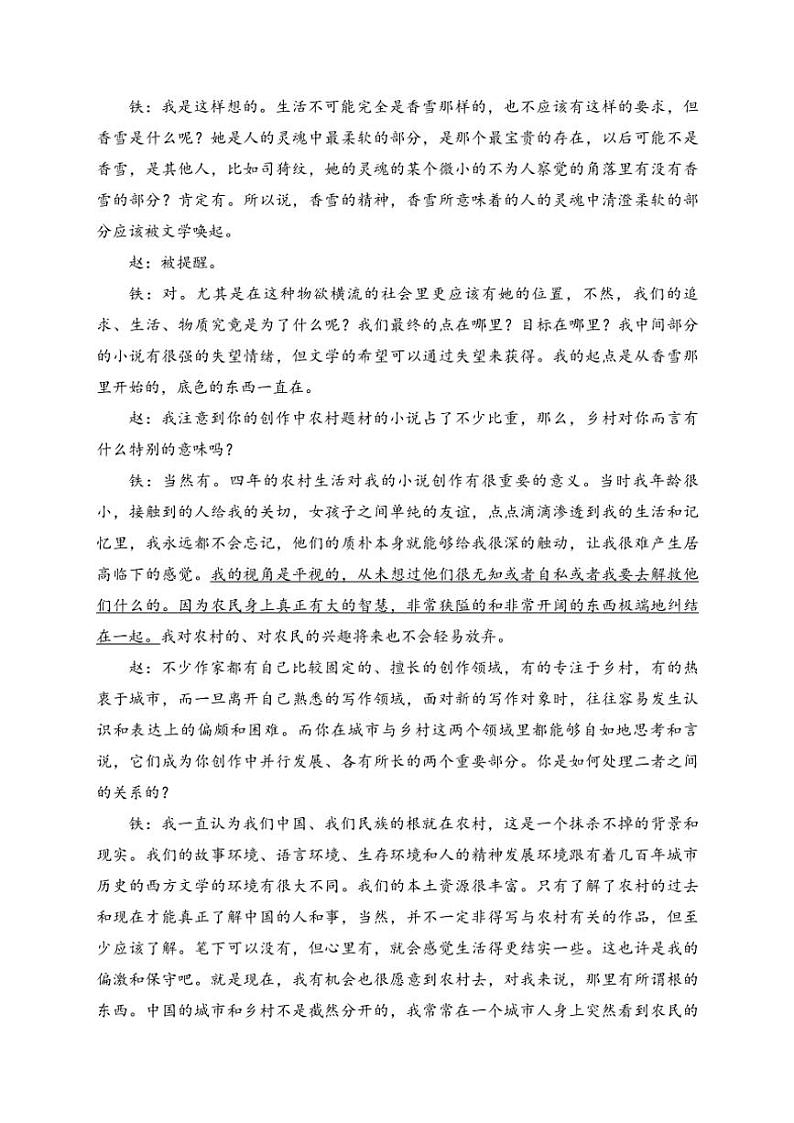 铁：我是这样想的。生活不可能完全是香雪那样的，也不应该有这样的要求，但香雪是什么呢？她是人的灵魂中最柔软的部分，是那个最宝贵的存在，以后可能不是香雪，是其他人，比如司猗纹，她的灵魂的某个微小的不为人察觉的角落里有没有香雪的部分？肯定有。所以说，香雪的精神，香雪所意味着的人的灵魂中清澄柔软的部分应该被文学唤起。

赵：被提醒。

铁：对。尤其是在这种物欲横流的社会里更应该有她的位置，不然，我们的追求、生活、物质究竟是为了什么呢？我们最终的点在哪里？目标在哪里？我中间部分的小说有很强的失望情绪，但文学的希望可以通过失望来获得。我的起点是从香雪那里开始的，底色的东西一直在。

赵：我注意到你的创作中农村题材的小说占了不少比重，那么，乡村对你而言有什么特别的意味吗？

铁：当然有。四年的农村生活对我的小说创作有很重要的意义。当时我年龄很小，接触到的人给我的关切，女孩子之间单纯的友谊，点点滴滴渗透到我的生活和记忆里，我永远都不会忘记，他们的质朴本身就能够给我很深的触动，让我很难产生居高临下的感觉。我的视角是平视的，从未想过他们很无知或者自私或者我要去解救他们什么的。因为农民身上真正有大的智慧，非常狭隘的和非常开阔的东西极端地纠结在一起。我对农村的、对农民的兴趣将来也不会轻易放弃。

赵：不少作家都有自己比较固定的、擅长的创作领域，有的专注于乡村，有的热衷于城市，而一旦离开自己熟悉的写作领域，面对新的写作对象时，往往容易发生认识和表达上的偏颇和困难。而你在城市与乡村这两个领域里都能够自如地思考和言说，它们成为你创作中并行发展、各有所长的两个重要部分。你是如何处理二者之间的关系的？

铁：我一直认为我们中国、我们民族的根就在农村，这是一个抹杀不掉的背景和现实。我们的故事环境、语言环境、生存环境和人的精神发展环境跟有着几百年城市历史的西方文学的环境有很大不同。我们的本土资源很丰富。只有了解了农村的过去和现在才能真正了解中国的人和事，当然，并不一定非得写与农村有关的作品，但至少应该了解。笔下可以没有，但心里有，就会感觉生活得更结实一些。这也许是我的偏激和保守吧。就是现在，我有机会也很愿意到农村去，对我来说，那里有所谓根的东西。中国的城市和乡村不是截然分开的，我常常在一个城市人身上突然看到农民的